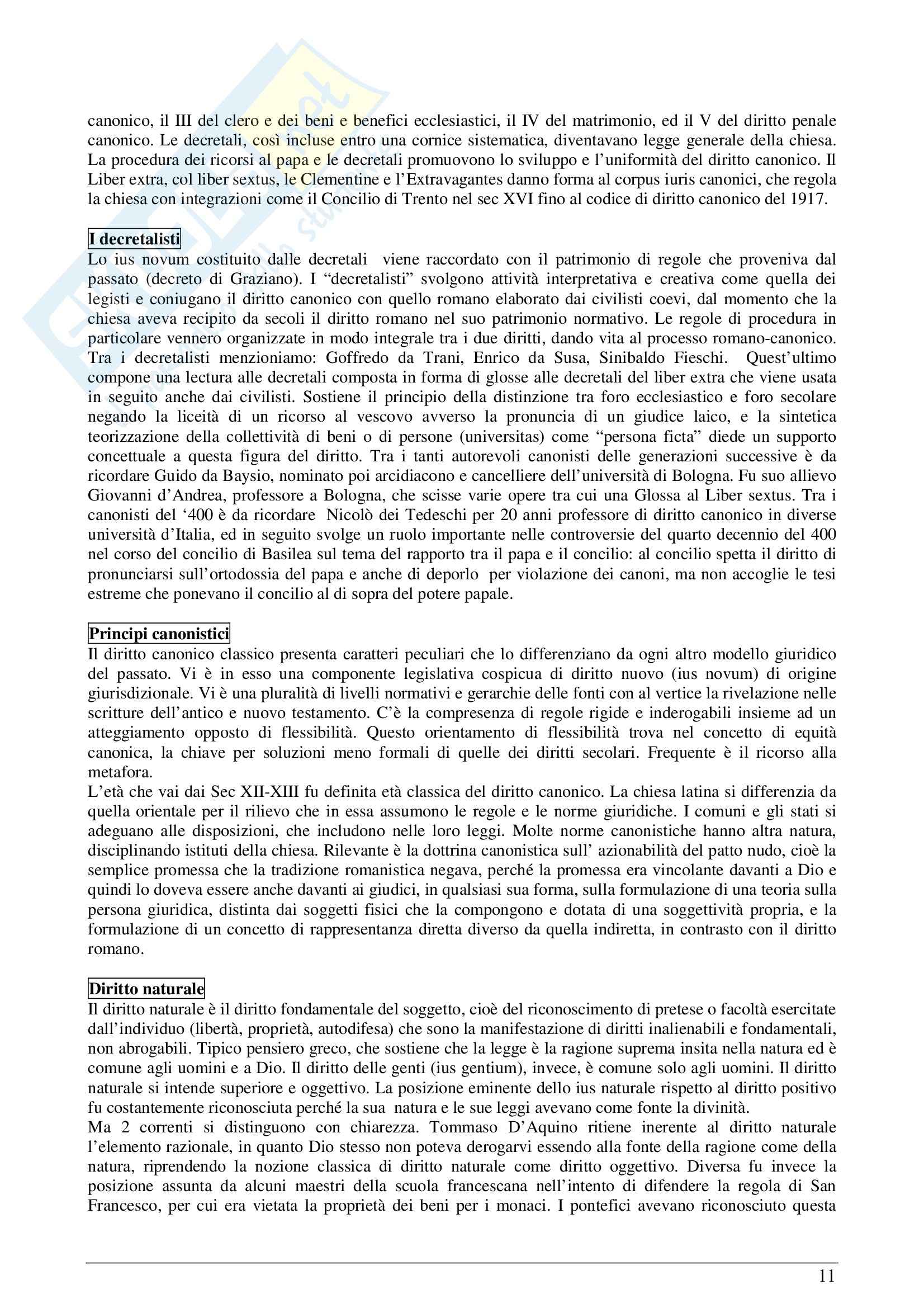 canonico, il III del clero e dei beni e benefici ecclesiastici, il IV del matrimonio, ed il V del diritto penale canonico. Le decretali, così incluse entro una cornice sistematica, diventavano legge generale della chiesa. La procedura dei ricorsi al papa e le decretali promuovono lo sviluppo e l'uniformità del diritto canonico. Il Liber extra, col liber sextus, le Clementine e l'Extravagantes danno forma al corpus iuris canonici, che regola la chiesa con integrazioni come il Concilio di Trento nel sec XVI fino al codice di diritto canonico del 1917.

I decretalisti
Lo ius novum costituito dalle decretali viene raccordato con il patrimonio di regole che proveniva dal passato (decreto di Graziano). I "decretalisti" svolgono attività interpretativa e creativa come quella dei legisti e coniugano il diritto canonico con quello romano elaborato dai civilisti coevi, dal momento che la chiesa aveva recipito da secoli il diritto romano nel suo patrimonio normativo. Le regole di procedura in particolare vennero organizzate in modo integrale tra i due diritti, dando vita al processo romano-canonico. Tra i decretalisti menzioniamo: Goffredo da Trani, Enrico da Susa, Sinibaldo Fieschi. Quest'ultimo compone una lectura alle decretali composta in forma di glosse alle decretali del liber extra che viene usata in seguito anche dai civilisti. Sostiene il principio della distinzione tra foro ecclesiastico e foro secolare negando la liceità di un ricorso al vescovo avverso la pronuncia di un giudice laico, e la sintetica teorizzazione della collettività di beni o di persone (universitas) come "persona ficta" diede un supporto concettuale a questa figura del diritto. Tra i tanti autorevoli canonisti delle generazioni successive è da ricordare Guido da Baysio, nominato poi arcidiacono e cancelliere dell'università di Bologna. Fu suo allievo Giovanni d'Andrea, professore a Bologna, che scisse varie opere tra cui una Glossa al Liber sextus. Tra i canonisti del '400 è da ricordare Nicolò dei Tedeschi per 20 anni professore di diritto canonico in diverse università d'Italia, ed in seguito svolge un ruolo importante nelle controversie del quarto decennio del 400 nel corso del concilio di Basilea sul tema del rapporto tra il papa e il concilio: al concilio spetta il diritto di pronunciarsi sull'ortodossia del papa e anche di deporlo per violazione dei canoni, ma non accoglie le tesi estreme che ponevano il concilio al di sopra del potere papale.

Principi canonistici
Il diritto canonico classico presenta caratteri peculiari che lo differenziano da ogni altro modello giuridico del passato. Vi è in esso una componente legislativa cospicua di diritto nuovo (ius novum) di origine giurisdizionale. Vi è una pluralità di livelli normativi e gerarchie delle fonti con al vertice la rivelazione nelle scritture dell'antico e nuovo testamento. C'è la compresenza di regole rigide e inderogabili insieme ad un atteggiamento opposto di flessibilità. Questo orientamento di flessibilità trova nel concetto di equità canonica, la chiave per soluzioni meno formali di quelle dei diritti secolari. Frequente è il ricorso alla metafora.
L'età che vai dai Sec XII-XIII fu definita età classica del diritto canonico. La chiesa latina si differenzia da quella orientale per il rilievo che in essa assumono le regole e le norme giuridiche. I comuni e gli stati si adeguano alle disposizioni, che includono nelle loro leggi. Molte norme canonistiche hanno altra natura, disciplinando istituti della chiesa. Rilevante è la dottrina canonistica sull' azionabilità del patto nudo, cioè la semplice promessa che la tradizione romanistica negava, perché la promessa era vincolante davanti a Dio e quindi lo doveva essere anche davanti ai giudici, in qualsiasi sua forma, sulla formulazione di una teoria sulla persona giuridica, distinta dai soggetti fisici che la compongono e dotata di una soggettività propria, e la formulazione di un concetto di rappresentanza diretta diverso da quella indiretta, in contrasto con il diritto romano.

Diritto naturale
Il diritto naturale è il diritto fondamentale del soggetto, cioè del riconoscimento di pretese o facoltà esercitate dall'individuo (libertà, proprietà, autodifesa) che sono la manifestazione di diritti inalienabili e fondamentali, non abrogabili. Tipico pensiero greco, che sostiene che la legge è la ragione suprema insita nella natura ed è comune agli uomini e a Dio. Il diritto delle genti (ius gentium), invece, è comune solo agli uomini. Il diritto naturale si intende superiore e oggettivo. La posizione eminente dello ius naturale rispetto al diritto positivo fu costantemente riconosciuta perché la sua natura e le sue leggi avevano come fonte la divinità.
Ma 2 correnti si distinguono con chiarezza. Tommaso D'Aquino ritiene inerente al diritto naturale l'elemento razionale, in quanto Dio stesso non poteva derogarvi essendo alla fonte della ragione come della natura, riprendendo la nozione classica di diritto naturale come diritto oggettivo. Diversa fu invece la posizione assunta da alcuni maestri della scuola francescana nell'intento di difendere la regola di San Francesco, per cui era vietata la proprietà dei beni per i monaci. I pontefici avevano riconosciuto questa

11